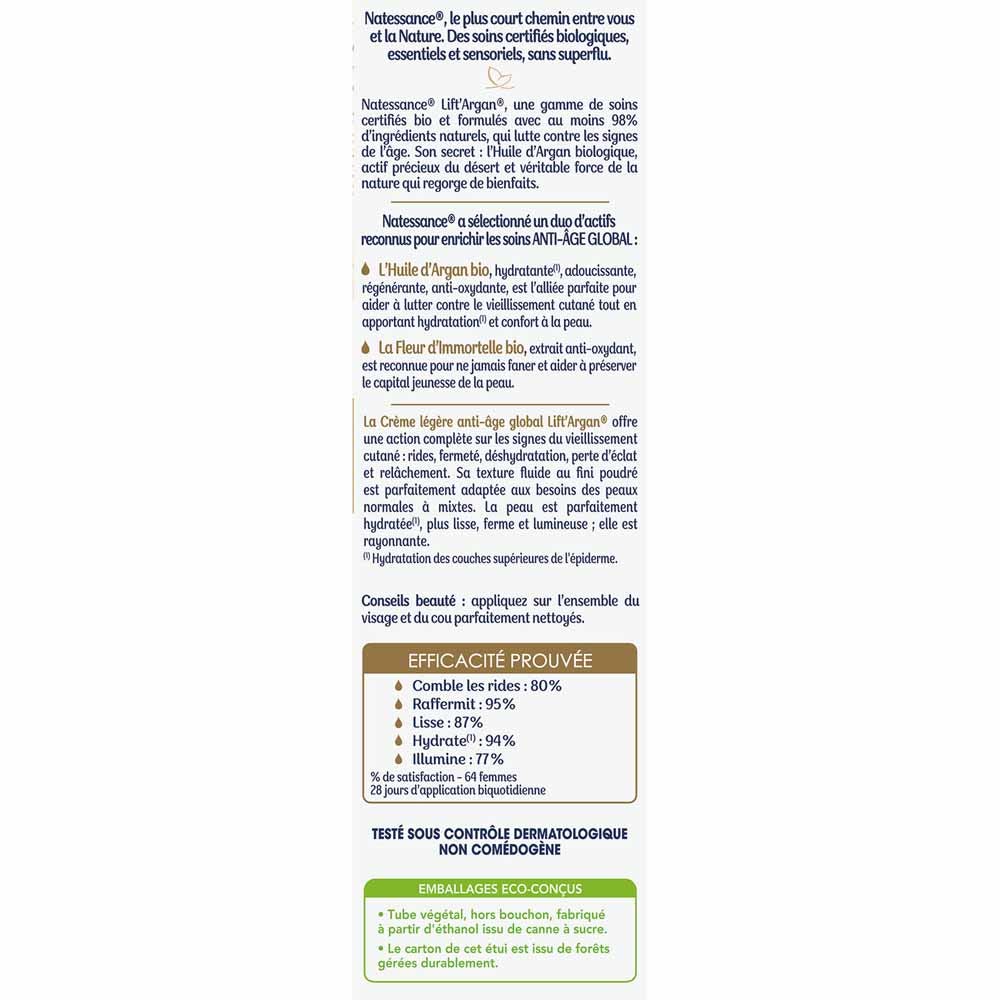 Natessance®, le plus court chemin entre vous et la Nature. Des soins certifiés biologiques, essentiels et sensoriels, sans superflu.

Natessance® Lift'Argan®, une gamme de soins certifiés bio et formulés avec au moins 98% d'ingrédients naturels, qui lutte contre les signes de l'âge. Son secret : l'Huile d'Argan biologique, actif précieux du désert et véritable force de la nature qui regorge de bienfaits.

Natessance® a sélectionné un duo d'actifs reconnus pour enrichir les soins ANTI-ÂGE GLOBAL :

L'Huile d'Argan bio, hydratante$^{(1)}$, adoucissante, régénérante, anti-oxydante, est l'alliée parfaite pour aider à lutter contre le vieillissement cutané tout en apportant hydratation$^{(1)}$ et confort à la peau.

La Fleur d'Immortelle bio, extrait anti-oxydant, est reconnue pour ne jamais faner et aider à préserver le capital jeunesse de la peau.

La Crème légère anti-âge global Lift'Argan® offre une action complète sur les signes du vieillissement cutané : rides, fermeté, déshydratation, perte d'éclat et relâchement. Sa texture fluide au fini poudré est parfaitement adaptée aux besoins des peaux normales à mixtes. La peau est parfaitement hydratée$^{(1)}$, plus lisse, ferme et lumineuse ; elle est rayonnante.

$^{(1)}$ Hydratation des couches supérieures de l'épiderme.

Conseils beauté : appliquez sur l'ensemble du visage et du cou parfaitement nettoyés.

EFFICACITÉ PROUVÉE

Comble les rides : 80%
Raffermit : 95%
Lisse : 87%
Hydrate$^{(1)}$ : 94%
Illumine : 77%

% de satisfaction - 64 femmes
28 jours d'application biquotidienne

TESTÉ SOUS CONTRÔLE DERMATOLOGIQUE
NON COMÉDOGÈNE

EMBALLAGES ECO-CONÇUS

• Tube végétal, hors bouchon, fabriqué à partir d'éthanol issu de canne à sucre.
• Le carton de cet étui est issu de forêts gérées durablement.